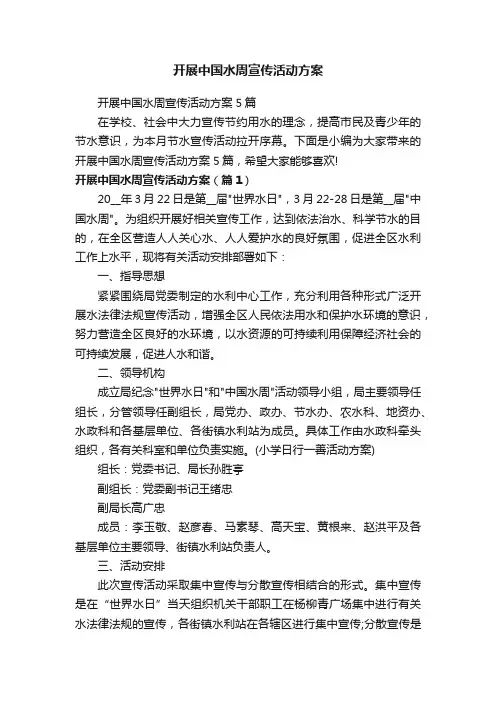 开展中国水周宣传活动方案

开展中国水周宣传活动方案 5 篇

在学校、社会中大力宣传节约用水的理念，提高市民及青少年的节水意识，为本月节水宣传活动拉开序幕。下面是小编为大家带来的开展中国水周宣传活动方案 5 篇，希望大家能够喜欢!

开展中国水周宣传活动方案（篇 1）

20__年 3 月 22 日是第__届"世界水日"，3 月 22-28 日是第__届"中国水周"。为组织开展好相关宣传工作，达到依法治水、科学节水的目的，在全区营造人人关心水、人人爱护水的良好氛围，促进全区水利工作上水平，现将有关活动安排部署如下：

一、指导思想

紧紧围绕局党委制定的水利中心工作，充分利用各种形式广泛开展水法律法规宣传活动，增强全区人民依法用水和保护水环境的意识，努力营造全区良好的水环境，以水资源的可持续利用保障经济社会的可持续发展，促进人水和谐。

二、领导机构

成立局纪念"世界水日"和"中国水周"活动领导小组，局主要领导任组长，分管领导任副组长，局党办、政办、节水办、农水科、地资办、水政科和各基层单位、各街镇水利站为成员。具体工作由水政科牵头组织，各有关科室和单位负责实施。(小学日行一善活动方案)

组长：党委书记、局长孙胜亭

副组长：党委副书记王绪忠

副局长高广忠

成员：李玉敬、赵彦春、马素琴、高天宝、黄根来、赵洪平及各基层单位主要领导、街镇水利站负责人。

三、活动安排

此次宣传活动采取集中宣传与分散宣传相结合的形式。集中宣传是在“世界水日”当天组织机关干部职工在杨柳青广场集中进行有关水法律法规的宣传，各街镇水利站在各辖区进行集中宣传;分散宣传是